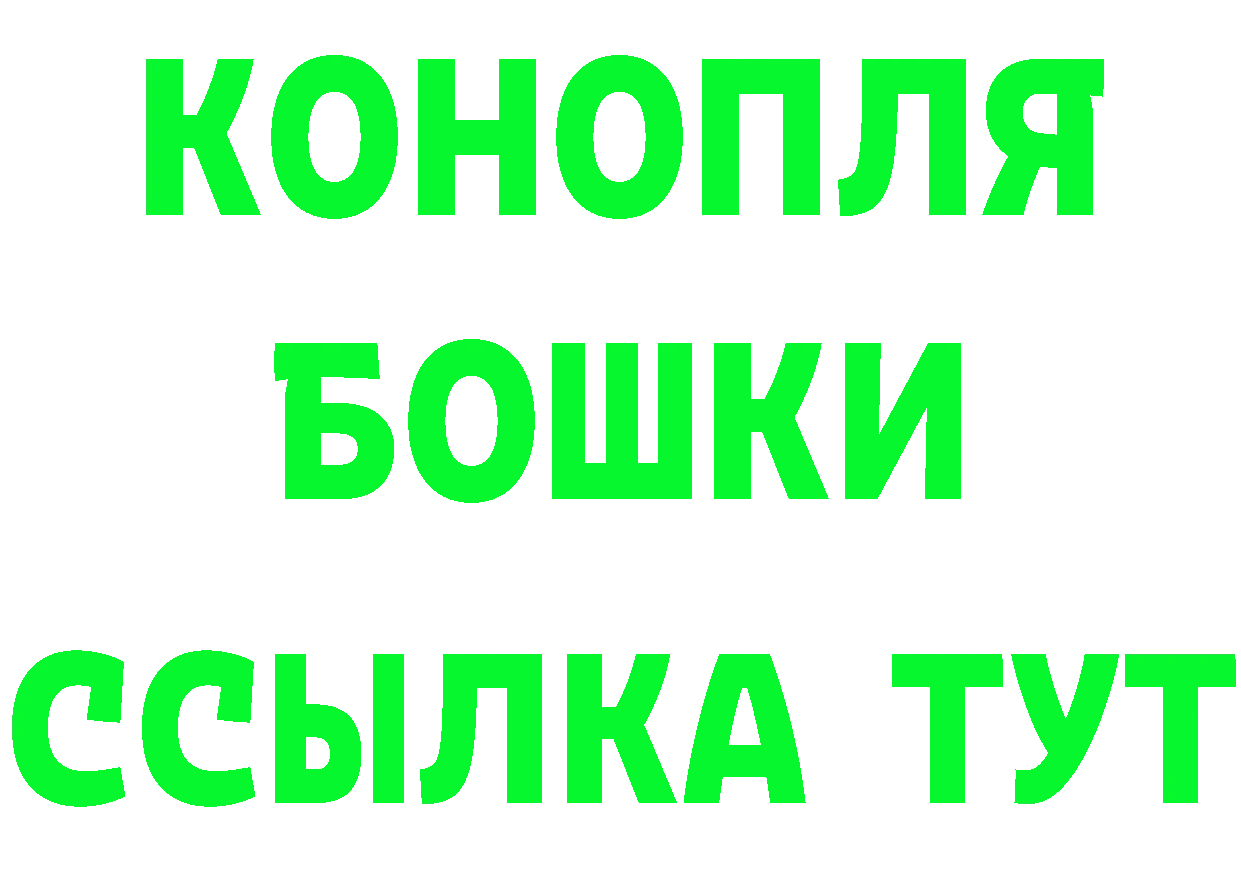 КОНОПЛЯ
БОШКИ
ССЫЛКА ТУТ